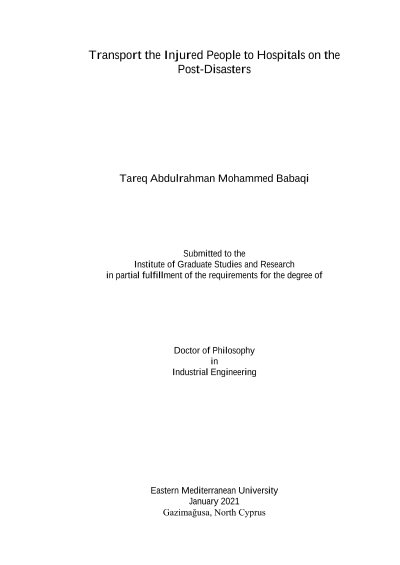 Transport the Injured People to Hospitals on the Post-Disasters

Tareq Abdulrahman Mohammed Babaqi

Submitted to the
Institute of Graduate Studies and Research
in partial fulfillment of the requirements for the degree of

Doctor of Philosophy
in
Industrial Engineering

Eastern Mediterranean University
January 2021
Gazimağusa, North Cyprus